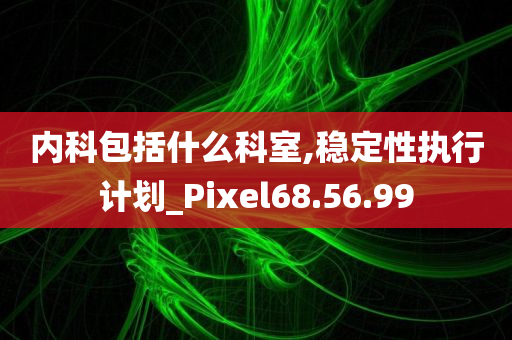 内科包括什么科室,稳定性执行计划_Pixel68.56.99